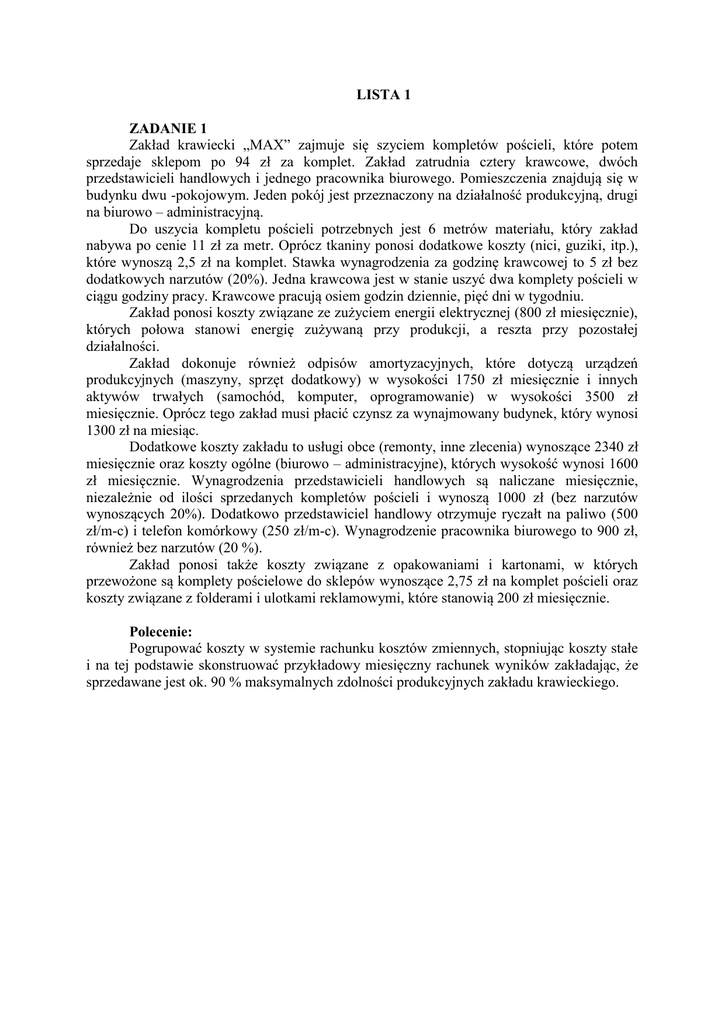 LISTA 1

ZADANIE 1

Zakład krawiecki „MAX” zajmuje się szyciem kompletów pościeli, które potem sprzedaje sklepom po 94 zł za komplet. Zakład zatrudnia cztery krawcowe, dwóch przedstawicieli handlowych i jednego pracownika biurowego. Pomieszczenia znajdują się w budynku dwu -pokojowym. Jeden pokój jest przeznaczony na działalność produkcyjną, drugi na biurowo – administracyjną.

Do uszycia kompletu pościeli potrzebnych jest 6 metrów materiału, który zakład nabywa po cenie 11 zł za metr. Oprócz tkaniny ponosi dodatkowe koszty (nici, guziki, itp.), które wynoszą 2,5 zł na komplet. Stawka wynagrodzenia za godzinę krawcowej to 5 zł bez dodatkowych narzutów (20%). Jedna krawcowa jest w stanie uszyć dwa komplety pościeli w ciągu godziny pracy. Krawcowe pracują osiem godzin dziennie, pięć dni w tygodniu.

Zakład ponosi koszty związane ze zużyciem energii elektrycznej (800 zł miesięcznie), których połowa stanowi energię zużywaną przy produkcji, a reszta przy pozostałej działalności.

Zakład dokonuje również odpisów amortyzacyjnych, które dotyczą urządzeń produkcyjnych (maszyny, sprzęt dodatkowy) w wysokości 1750 zł miesięcznie i innych aktywów trwałych (samochód, komputer, oprogramowanie) w wysokości 3500 zł miesięcznie. Oprócz tego zakład musi płacić czynsz za wynajmowany budynek, który wynosi 1300 zł na miesiąc.

Dodatkowe koszty zakładu to usługi obce (remonty, inne zlecenia) wynoszące 2340 zł miesięcznie oraz koszty ogólne (biurowo – administracyjne), których wysokość wynosi 1600 zł miesięcznie. Wynagrodzenia przedstawicieli handlowych są naliczane miesięcznie, niezależnie od ilości sprzedanych kompletów pościeli i wynoszą 1000 zł (bez narzutów wynoszących 20%). Dodatkowo przedstawiciel handlowy otrzymuje ryczałt na paliwo (500 zł/m-c) i telefon komórkowy (250 zł/m-c). Wynagrodzenie pracownika biurowego to 900 zł, również bez narzutów (20 %).

Zakład ponosi także koszty związane z opakowaniami i kartonami, w których przewożone są komplety pościelowe do sklepów wynoszące 2,75 zł na komplet pościeli oraz koszty związane z folderami i ulotkami reklamowymi, które stanowią 200 zł miesięcznie.

Polecenie:

Pogrupować koszty w systemie rachunku kosztów zmiennych, stopniując koszty stałe i na tej podstawie skonstruować przykładowy miesięczny rachunek wyników zakładając, że sprzedawane jest ok. 90 % maksymalnych zdolności produkcyjnych zakładu krawieckiego.